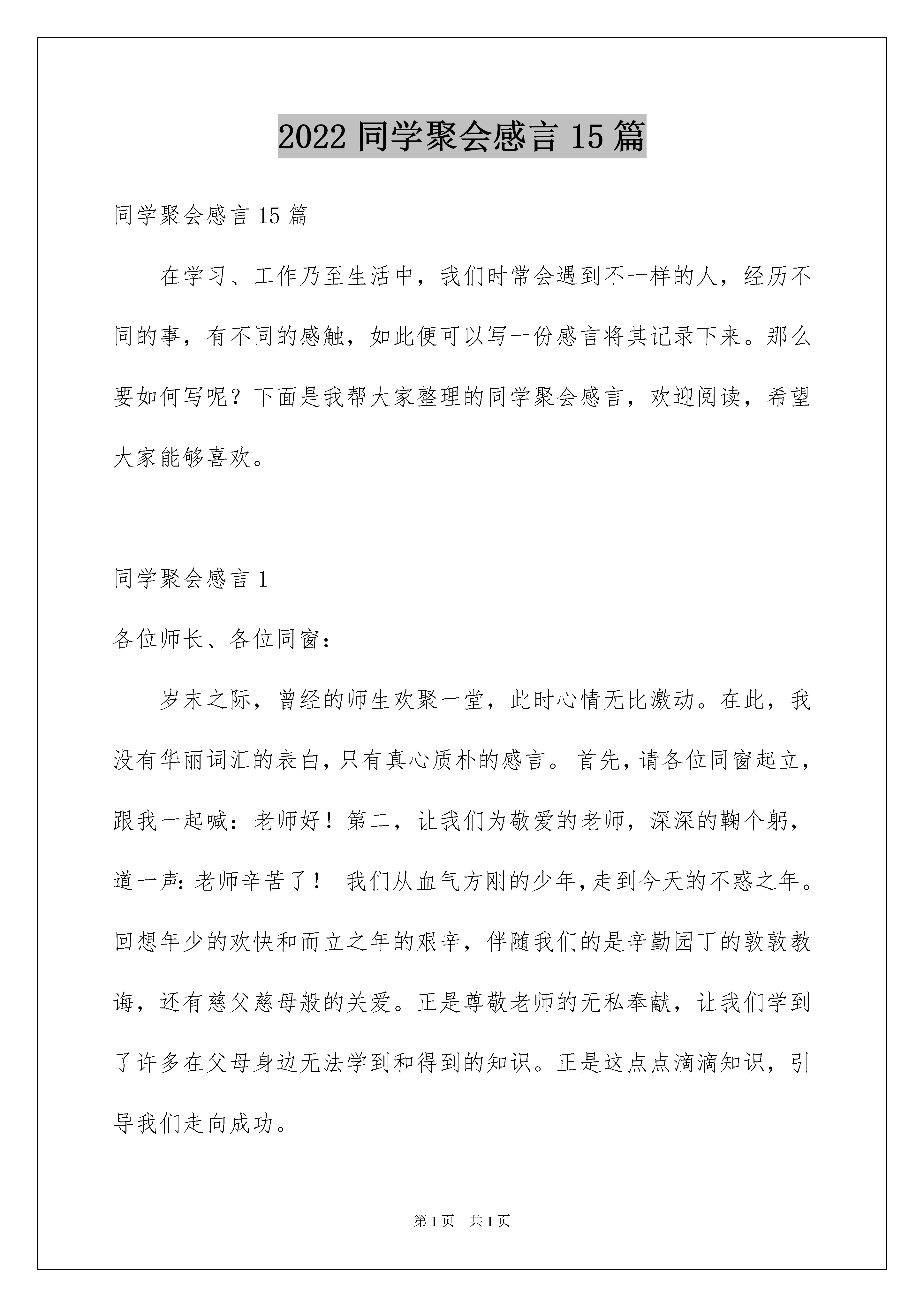 2022 同学聚会感言 15 篇

同学聚会感言 15 篇

在学习、工作乃至生活中，我们时常会遇到不一样的人，经历不同的事，有不同的感触，如此便可以写一份感言将其记录下来。那么要如何写呢？下面是我帮大家整理的同学聚会感言，欢迎阅读，希望大家能够喜欢。

同学聚会感言 1

各位师长、各位同窗：

岁末之际，曾经的师生欢聚一堂，此时心情无比激动。在此，我没有华丽词汇的表白，只有真心质朴的感言。首先，请各位同窗起立，跟我一起喊：老师好！第二，让我们为敬爱的老师，深深的鞠个躬，道一声：老师辛苦了！ 我们从血气方刚的少年，走到今天的不惑之年。回想年少的欢快和而立之年的艰辛，伴随我们的是辛勤园丁的敦敦教诲，还有慈父慈母般的关爱。正是尊敬老师的无私奉献，让我们学到了许多在父母身边无法学到和得到的知识。正是这点点滴滴知识，引导我们走向成功。

第 1 页 共 1 页